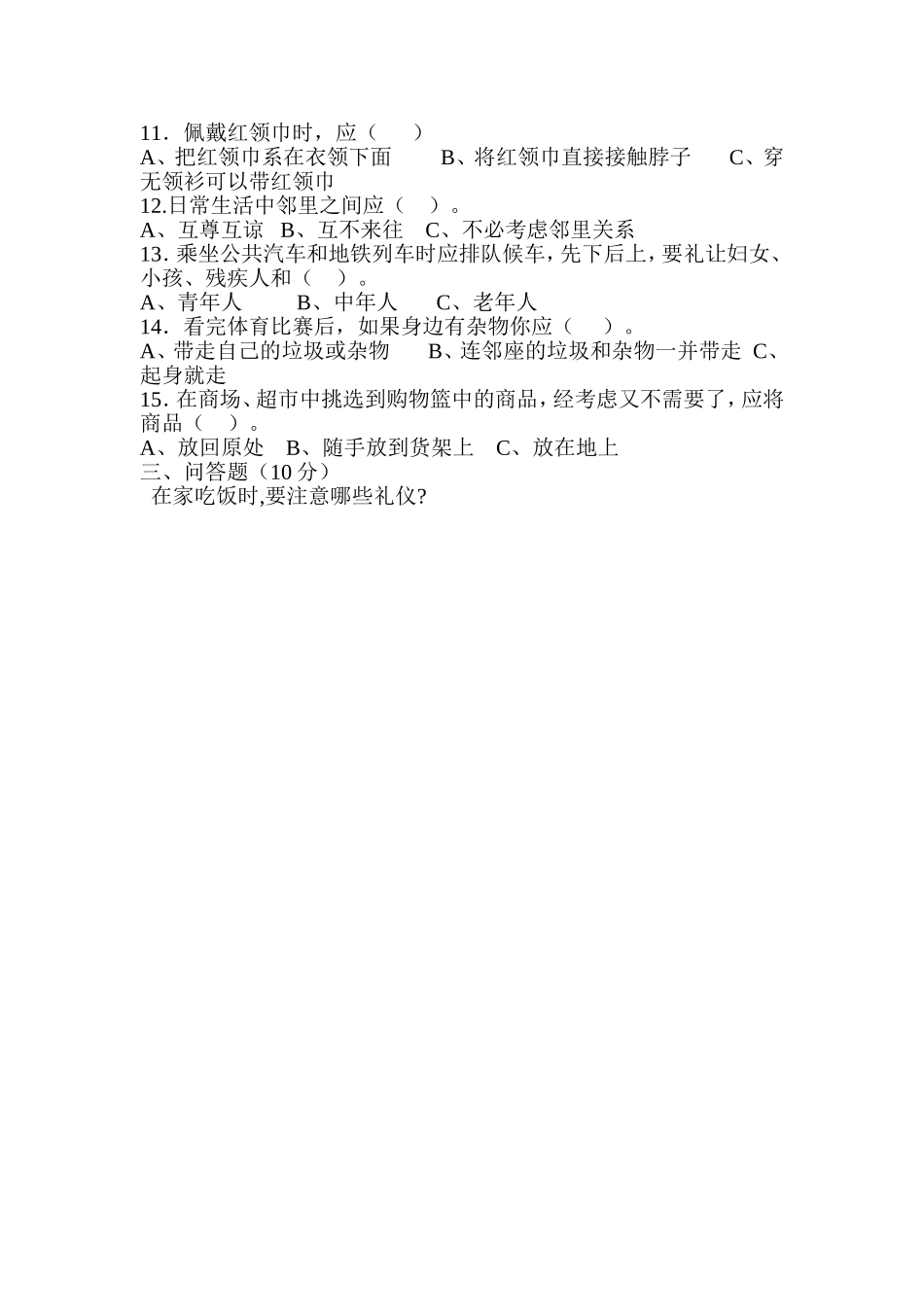 11．佩戴红领巾时，应（　　）
A、把红领巾系在衣领下面　　B、将红领巾直接接触脖子　　C、穿无领衫可以带红领巾
12.日常生活中邻里之间应（　）。
A、互尊互谅　B、互不来往　C、不必考虑邻里关系
13. 乘坐公共汽车和地铁列车时应排队候车，先下后上，要礼让妇女、小孩、残疾人和（　）。
A、青年人　　B、中年人　　C、老年人
14．看完体育比赛后，如果身边有杂物你应（　　）。
A、带走自己的垃圾或杂物　　B、连邻座的垃圾和杂物一并带走　C、起身就走
15. 在商场、超市中挑选到购物篮中的商品，经考虑又不需要了，应将商品（　）。
A、放回原处　B、随手放到货架上　C、放在地上
三、问答题（10 分）
在家吃饭时,要注意哪些礼仪?